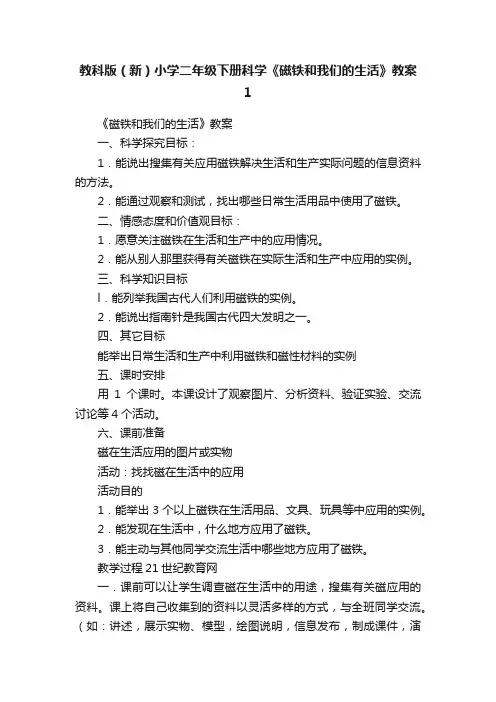 教科版（新）小学二年级下册科学《磁铁和我们的生活》教案1

《磁铁和我们的生活》教案

一、科学探究目标：

1．能说出搜集有关应用磁铁解决生活和生产实际问题的信息资料的方法。

2．能通过观察和测试，找出哪些日常生活用品中使用了磁铁。

二、情感态度和价值观目标：

1．愿意关注磁铁在生活和生产中的应用情况。

2．能从别人那里获得有关磁铁在实际生活和生产中应用的实例。

三、科学知识目标

l．能列举我国古代人们利用磁铁的实例。

2．能说出指南针是我国古代四大发明之一。

四、其它目标

能举出日常生活和生产中利用磁铁和磁性材料的实例

五、课时安排

用 1 个课时。本课设计了观察图片、分析资料、验证实验、交流讨论等 4 个活动。

六、课前准备

磁在生活应用的图片或实物

活动：找找磁在生活中的应用

活动目的

1．能举出 3 个以上磁铁在生活用品、文具、玩具等中应用的实例。

2．能发现在生活中，什么地方应用了磁铁。

3．能主动与其他同学交流生活中哪些地方应用了磁铁。

教学过程 21 世纪教育网

一．课前可以让学生调查磁在生活中的用途，搜集有关磁应用的资料。课上将自己收集到的资料以灵活多样的方式，与全班同学交流。（如：讲述，展示实物、模型，绘图说明，信息发布，制成课件，演